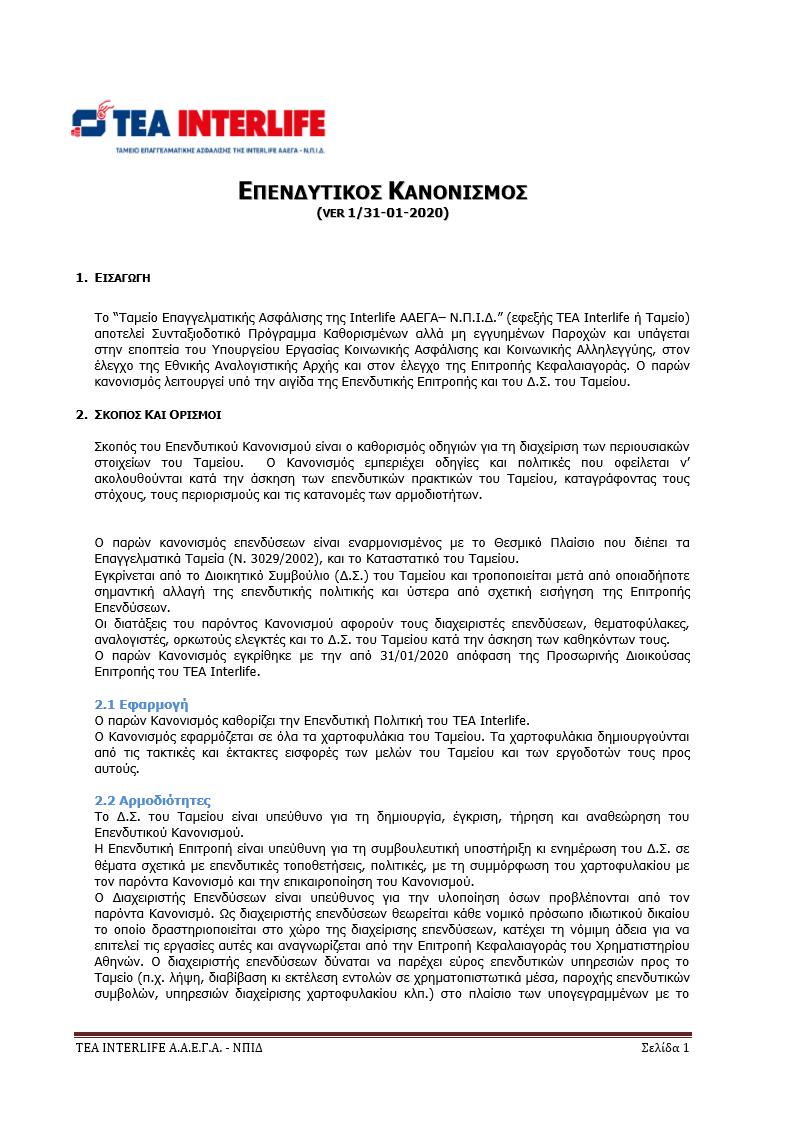 TEA INTERLIFE
ΤΑΜΕΙΟ ΕΠΑΓΓΕΛΜΑΤΙΚΗΣ ΑΣΦΑΛΙΣΗΣ ΤΗΣ INTERLIFE ΑΑΕΓΑ - Ν.Π.Ι.Δ.

ΕΠΕΝΔΥΤΙΚΟΣ ΚΑΝΟΝΙΣΜΟΣ
(VER 1/31-01-2020)

1. ΕΙΣΑΓΩΓΗ

Το "Ταμείο Επαγγελματικής Ασφάλισης της Interlife ΑΑΕΓΑ– Ν.Π.Ι.Δ." (εφεξής ΤΕΑ Interlife ή Ταμείο) αποτελεί Συνταξιοδοτικό Πρόγραμμα Καθορισμένων αλλά μη εγγυημένων Παροχών και υπάγεται στην εποπτεία του Υπουργείου Εργασίας Κοινωνικής Ασφάλισης και Κοινωνικής Αλληλεγγύης, στον έλεγχο της Εθνικής Αναλογιστικής Αρχής και στον έλεγχο της Επιτροπής Κεφαλαιαγοράς. Ο παρών κανονισμός λειτουργεί υπό την αιγίδα της Επενδυτικής Επιτροπής και του Δ.Σ. του Ταμείου.

2. ΣΚΟΠΟΣ ΚΑΙ ΟΡΙΣΜΟΙ

Σκοπός του Επενδυτικού Κανονισμού είναι ο καθορισμός οδηγιών για τη διαχείριση των περιουσιακών στοιχείων του Ταμείου. Ο Κανονισμός εμπεριέχει οδηγίες και πολιτικές που οφείλεται ν' ακολουθούνται κατά την άσκηση των επενδυτικών πρακτικών του Ταμείου, καταγράφοντας τους στόχους, τους περιορισμούς και τις κατανομές των αρμοδιοτήτων.

Ο παρών κανονισμός επενδύσεων είναι εναρμονισμένος με το Θεσμικό Πλαίσιο που διέπει τα Επαγγελματικά Ταμεία (Ν. 3029/2002), και το Καταστατικό του Ταμείου.
Εγκρίνεται από το Διοικητικό Συμβούλιο (Δ.Σ.) του Ταμείου και τροποποιείται μετά από οποιαδήποτε σημαντική αλλαγή της επενδυτικής πολιτικής και ύστερα από σχετική εισήγηση της Επιτροπής Επενδύσεων.
Οι διατάξεις του παρόντος Κανονισμού αφορούν τους διαχειριστές επενδύσεων, θεματοφύλακες, αναλογιστές, ορκωτούς ελεγκτές και το Δ.Σ. του Ταμείου κατά την άσκηση των καθηκόντων τους.
Ο παρών Κανονισμός εγκρίθηκε με την από 31/01/2020 απόφαση της Προσωρινής Διοικούσας Επιτροπής του ΤΕΑ Interlife.

2.1 Εφαρμογή
Ο παρών Κανονισμός καθορίζει την Επενδυτική Πολιτική του ΤΕΑ Interlife.
Ο Κανονισμός εφαρμόζεται σε όλα τα χαρτοφυλάκια του Ταμείου. Τα χαρτοφυλάκια δημιουργούνται από τις τακτικές και έκτακτες εισφορές των μελών του Ταμείου και των εργοδοτών τους προς αυτούς.

2.2 Αρμοδιότητες
Το Δ.Σ. του Ταμείου είναι υπεύθυνο για τη δημιουργία, έγκριση, τήρηση και αναθεώρηση του Επενδυτικού Κανονισμού.
Η Επενδυτική Επιτροπή είναι υπεύθυνη για τη συμβουλευτική υποστήριξη κι ενημέρωση του Δ.Σ. σε θέματα σχετικά με επενδυτικές τοποθετήσεις, πολιτικές, με τη συμμόρφωση του χαρτοφυλακίου με τον παρόντα Κανονισμό και την επικαιροποίηση του Κανονισμού.
Ο Διαχειριστής Επενδύσεων είναι υπεύθυνος για την υλοποίηση όσων προβλέπονται από τον παρόντα Κανονισμό. Ως διαχειριστής επενδύσεων θεωρείται κάθε νομικό πρόσωπο ιδιωτικού δικαίου το οποίο δραστηριοποιείται στο χώρο της διαχείρισης επενδύσεων, κατέχει τη νόμιμη άδεια για να επιτελεί τις εργασίες αυτές και αναγνωρίζεται από την Επιτροπή Κεφαλαιαγοράς του Χρηματιστηρίου Αθηνών. Ο διαχειριστής επενδύσεων δύναται να παρέχει εύρος επενδυτικών υπηρεσιών προς το Ταμείο (π.χ. λήψη, διαβίβαση κι εκτέλεση εντολών σε χρηματοπιστωτικά μέσα, παροχής επενδυτικών συμβολών, υπηρεσιών διαχείρισης χαρτοφυλακίου κλπ.) στο πλαίσιο των υπογεγραμμένων με το

ΤΕΑ INTERLIFE Α.Α.Ε.Γ.Α. - ΝΠΙΔ Σελίδα 1